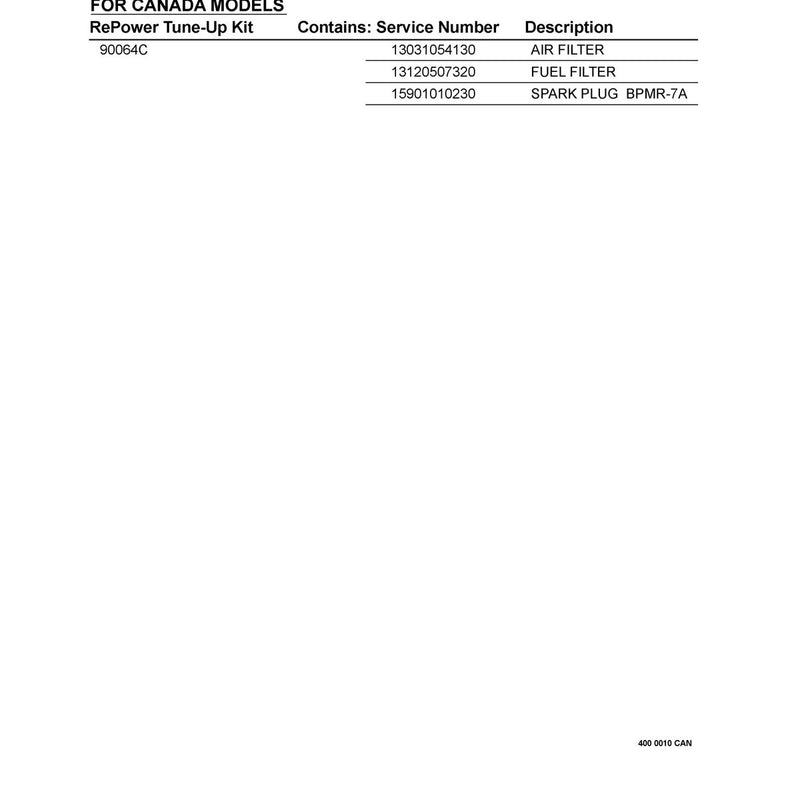 FOR CANADA MODELS

| RePower Tune-Up Kit | Contains: Service Number | Description |
|---|---|---|
| 90064C | 13031054130 | AIR FILTER |
| | 13120507320 | FUEL FILTER |
| | 15901010230 | SPARK PLUG BPMR-7A |

400 0010 CAN